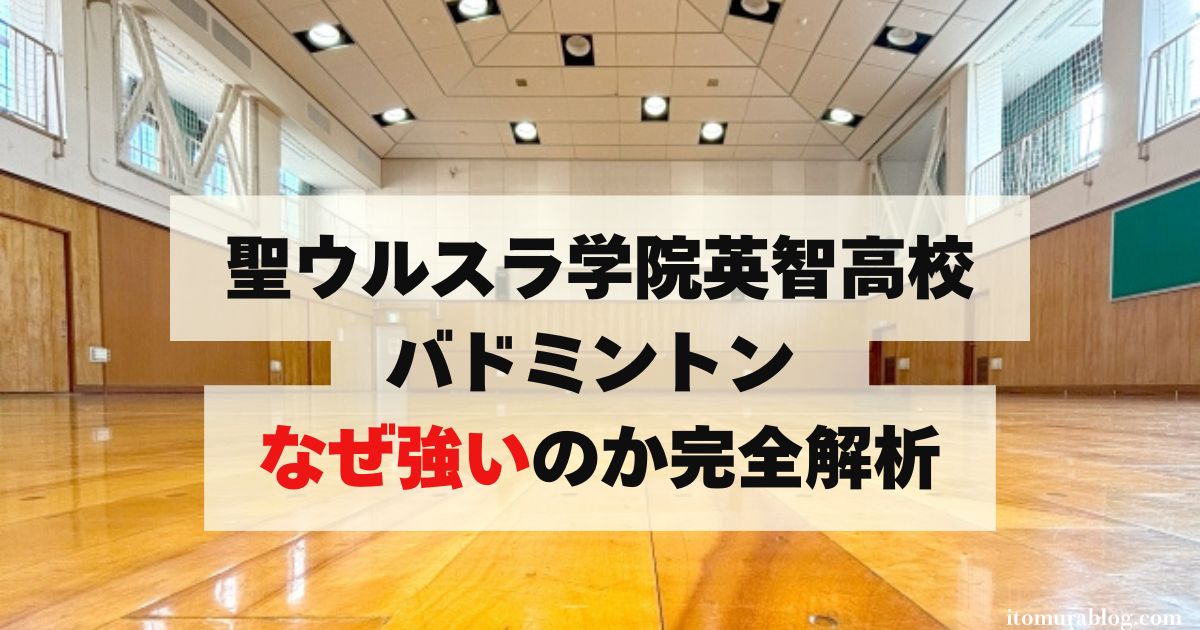 聖ウルスラ学院英智高校
バドミントン
なぜ強いのか完全解析

itomurablog.com